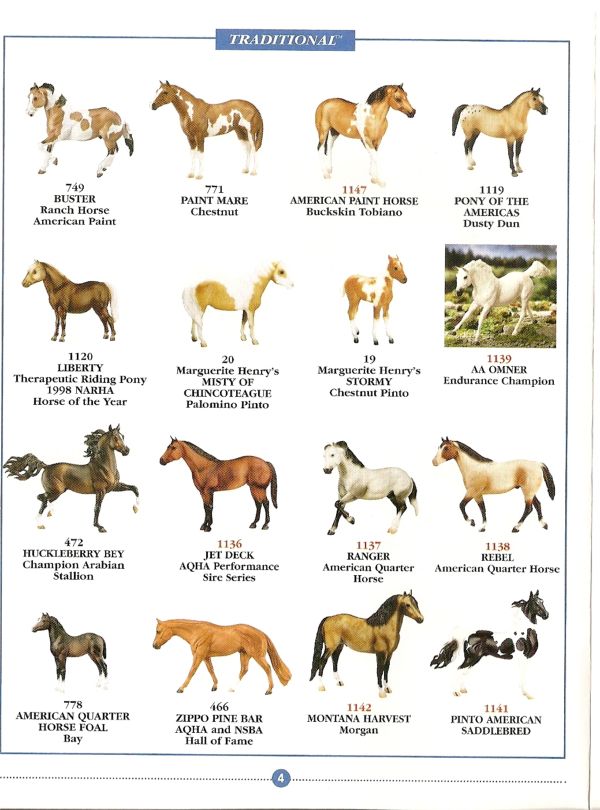 TRADITIONAL™

749
BUSTER
Ranch Horse
American Paint

771
PAINT MARE
Chestnut

1147
AMERICAN PAINT HORSE
Buckskin Tobiano

1119
PONY OF THE
AMERICAS
Dusty Dun

1120
LIBERTY
Therapeutic Riding Pony
1998 NARHA
Horse of the Year

20
Marguerite Henry's
MISTY OF
CHINCOTEAGUE
Palomino Pinto

19
Marguerite Henry's
STORMY
Chestnut Pinto

1139
AA OMNER
Endurance Champion

472
HUCKLEBERRY BEY
Champion Arabian
Stallion

1136
JET DECK
AQHA Performance
Sire Series

1137
RANGER
American Quarter
Horse

1138
REBEL
American Quarter Horse

778
AMERICAN QUARTER
HORSE FOAL
Bay

466
ZIPPO PINE BAR
AQHA and NSBA
Hall of Fame

1142
MONTANA HARVEST
Morgan

1141
PINTO AMERICAN
SADDLEBRED

4